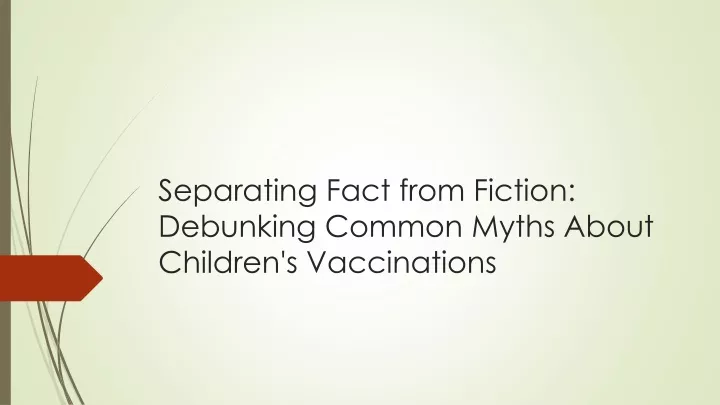 Separating Fact from Fiction: Debunking Common Myths About Children's Vaccinations